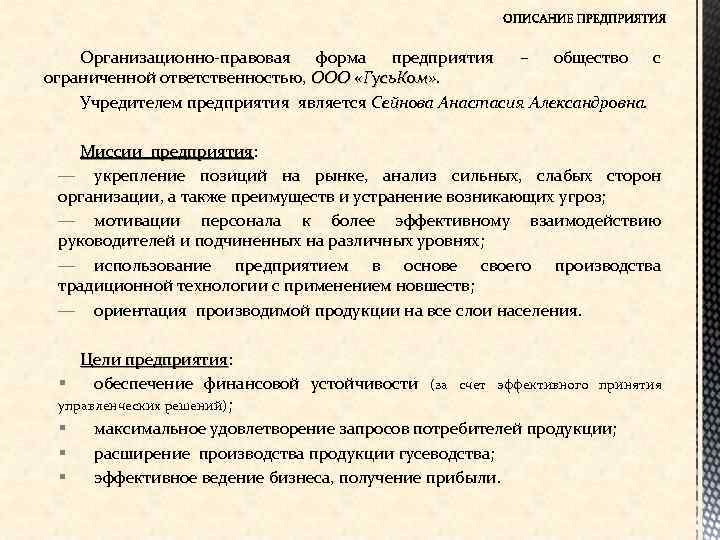 ОПИСАНИЕ ПРЕДПРИЯТИЯ

Организационно-правовая форма предприятия – общество с ограниченной ответственностью, ООО «ГусьКом».

Учредителем предприятия является Сейнова Анастасия Александровна.

Миссии предприятия:

— укрепление позиций на рынке, анализ сильных, слабых сторон организации, а также преимуществ и устранение возникающих угроз;

— мотивации персонала к более эффективному взаимодействию руководителей и подчиненных на различных уровнях;

— использование предприятием в основе своего производства традиционной технологии с применением новшеств;

— ориентация производимой продукции на все слои населения.

Цели предприятия:

▪ обеспечение финансовой устойчивости (за счет эффективного принятия управленческих решений);

▪ максимальное удовлетворение запросов потребителей продукции;

▪ расширение производства продукции гусеводства;

▪ эффективное ведение бизнеса, получение прибыли.